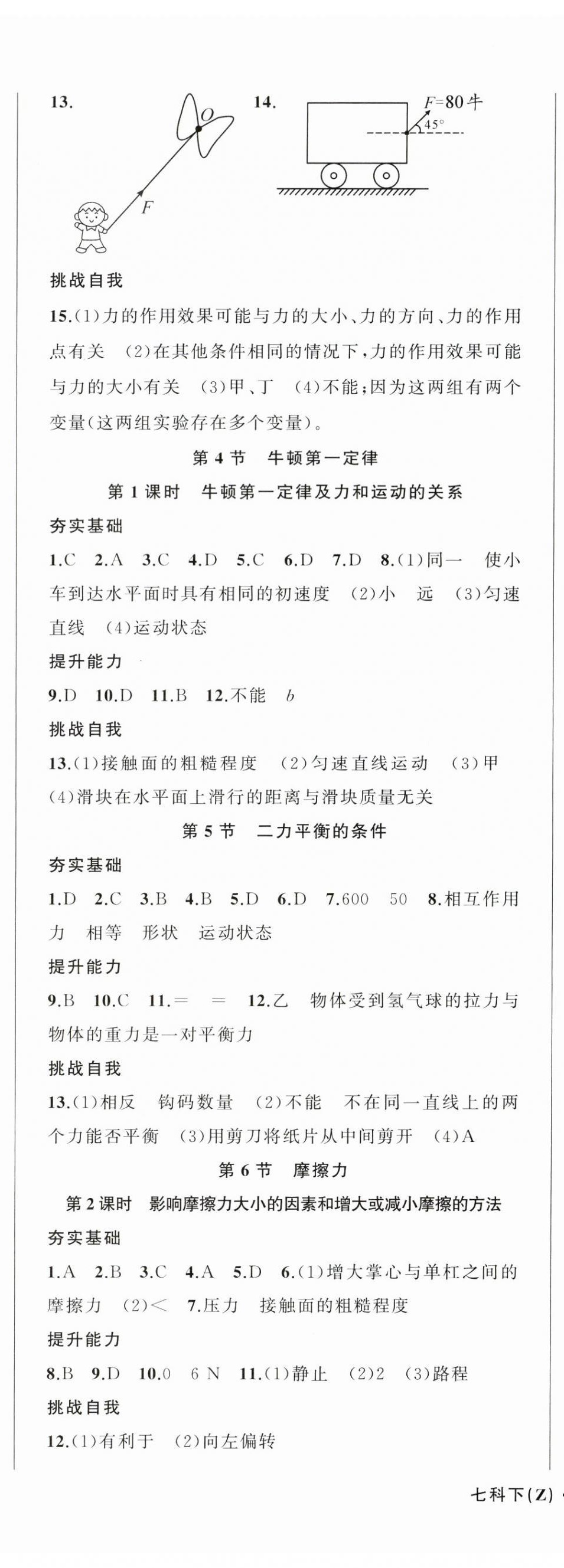 13.

$O$

$F$

14.

$F$=80牛

45°

挑战自我

15.(1)力的作用效果可能与力的大小、力的方向、力的作用点有关 (2)在其他条件相同的情况下,力的作用效果可能与力的大小有关 (3)甲、丁 (4)不能;因为这两组有两个变量(这两组实验存在多个变量)。

第 4 节 牛顿第一定律

第 1 课时 牛顿第一定律及力和运动的关系

夯实基础

1.C 2.A 3.C 4.D 5.C 6.D 7.D 8.(1)同一 使小车到达水平面时具有相同的初速度 (2)小 远 (3)匀速直线 (4)运动状态

提升能力

9.D 10.D 11.B 12.不能 $b$

挑战自我

13.(1)接触面的粗糙程度 (2)匀速直线运动 (3)甲 (4)滑块在水平面上滑行的距离与滑块质量无关

第 5 节 二力平衡的条件

夯实基础

1.D 2.C 3.B 4.B 5.D 6.D 7.600 50 8.相互作用力 相等 形状 运动状态

提升能力

9.B 10.C 11.= = 12.乙 物体受到氢气球的拉力与物体的重力是一对平衡力

挑战自我

13.(1)相反 钩码数量 (2)不能 不在同一直线上的两个力能否平衡 (3)用剪刀将纸片从中间剪开 (4)A

第 6 节 摩擦力

第 2 课时 影响摩擦力大小的因素和增大或减小摩擦的方法

夯实基础

1.A 2.B 3.C 4.A 5.D 6.(1)增大掌心与单杠之间的摩擦力 (2)< 7.压力 接触面的粗糙程度

提升能力

8.B 9.D 10.0 6 N 11.(1)静止 (2)2 (3)路程

挑战自我

12.(1)有利于 (2)向左偏转

七科下(Z)